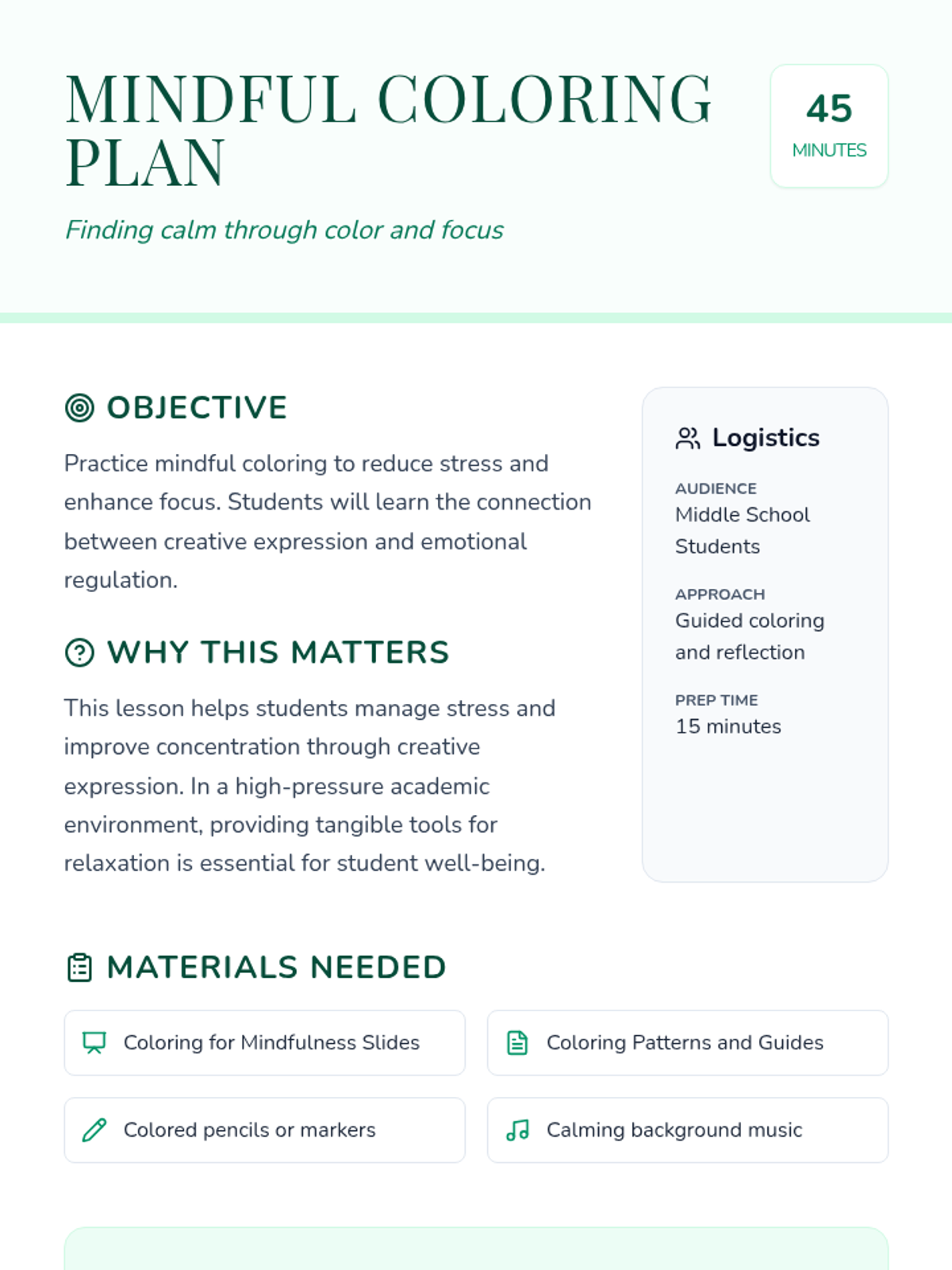 MINDFUL COLORING PLAN

45
MINUTES

Finding calm through color and focus

OBJECTIVE

Practice mindful coloring to reduce stress and enhance focus. Students will learn the connection between creative expression and emotional regulation.

WHY THIS MATTERS

This lesson helps students manage stress and improve concentration through creative expression. In a high-pressure academic environment, providing tangible tools for relaxation is essential for student well-being.

Logistics

AUDIENCE
Middle School Students

APPROACH
Guided coloring and reflection

PREP TIME
15 minutes

MATERIALS NEEDED

Coloring for Mindfulness Slides

Coloring Patterns and Guides

Colored pencils or markers

Calming background music